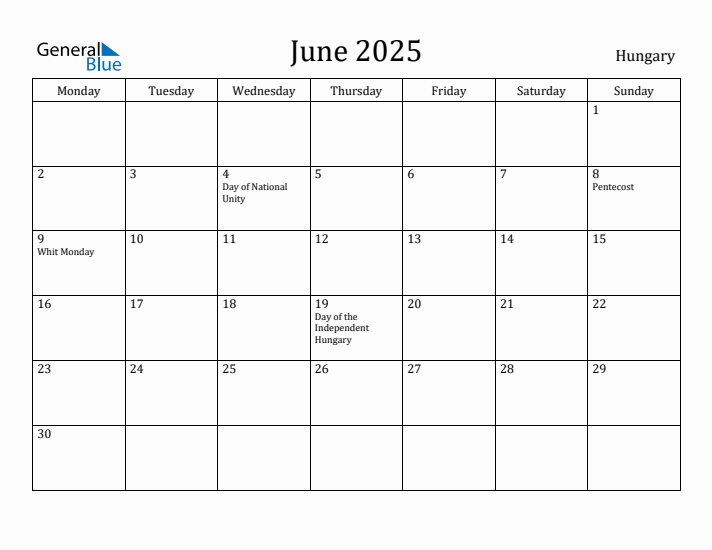 General Blue

June 2025

Hungary

| Monday | Tuesday | Wednesday | Thursday | Friday | Saturday | Sunday |
|---|---|---|---|---|---|---|
| | | | | | | 1 |
| 2 | 3 | 4 Day of National Unity | 5 | 6 | 7 | 8 Pentecost |
| 9 Whit Monday | 10 | 11 | 12 | 13 | 14 | 15 |
| 16 | 17 | 18 | 19 Day of the Independent Hungary | 20 | 21 | 22 |
| 23 | 24 | 25 | 26 | 27 | 28 | 29 |
| 30 | | | | | | |